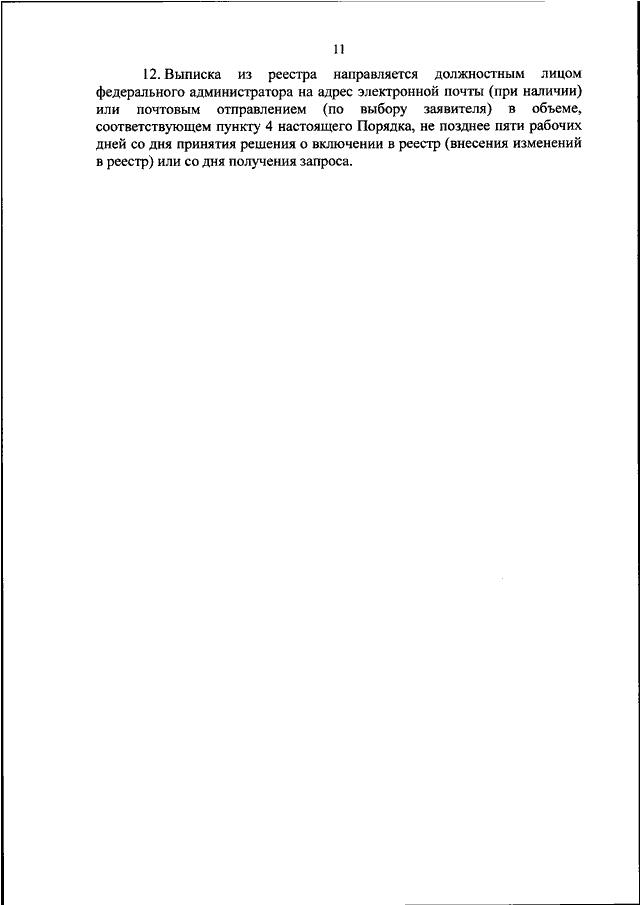 11

12. Выписка из реестра направляется должностным лицом федерального администратора на адрес электронной почты (при наличии) или почтовым отправлением (по выбору заявителя) в объеме, соответствующем пункту 4 настоящего Порядка, не позднее пяти рабочих дней со дня принятия решения о включении в реестр (внесения изменений в реестр) или со дня получения запроса.